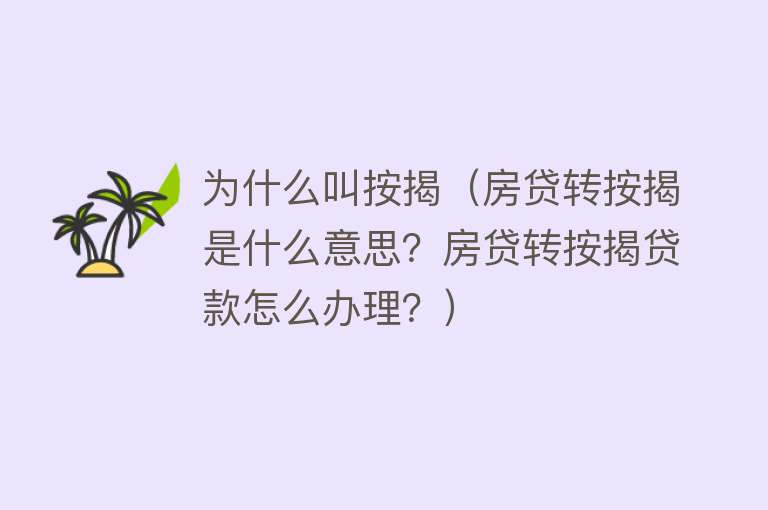 为什么叫按揭（房贷转按揭是什么意思？房贷转按揭贷款怎么办理？）